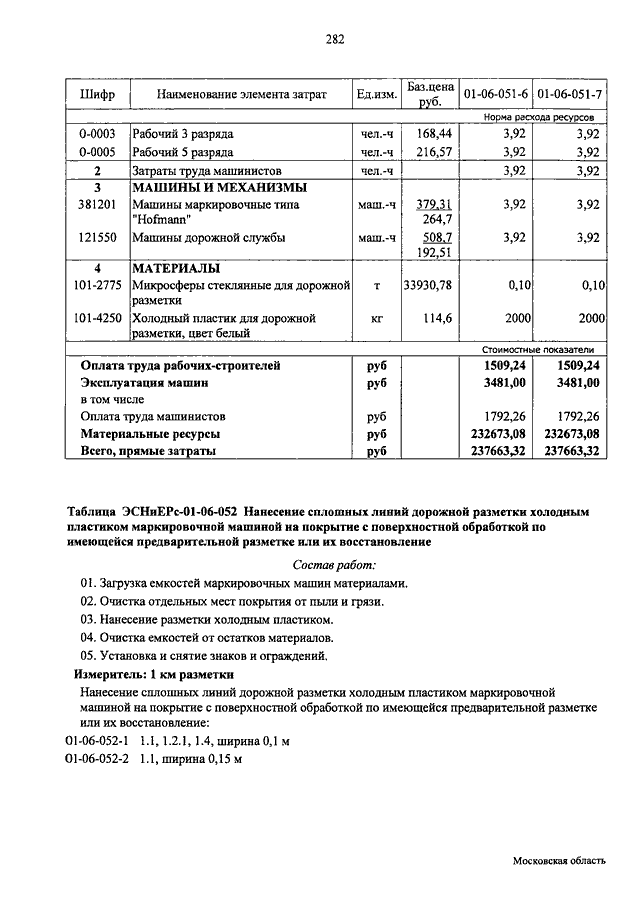 282

| Шифр | Наименование элемента затрат | Ед.изм. | Баз.цена руб. | 01-06-051-6 | 01-06-051-7 |
|---|---|---|---|---|---|
| | | | | Норма расхода ресурсов | |
| 0-0003 | Рабочий 3 разряда | чел.-ч | 168,44 | 3,92 | 3,92 |
| 0-0005 | Рабочий 5 разряда | чел.-ч | 216,57 | 3,92 | 3,92 |
| 2 | Затраты труда машинистов | чел.-ч | | 3,92 | 3,92 |
| 3 | МАШИНЫ И МЕХАНИЗМЫ | | | | |
| 381201 | Машины маркировочные типа "Hofmann" | маш.-ч | 379,31 264,7 | 3,92 | 3,92 |
| 121550 | Машины дорожной службы | маш.-ч | 508,7 192,51 | 3,92 | 3,92 |
| 4 | МАТЕРИАЛЫ | | | | |
| 101-2775 | Микросферы стеклянные для дорожной разметки | т | 33930,78 | 0,10 | 0,10 |
| 101-4250 | Холодный пластик для дорожной разметки, цвет белый | кг | 114,6 | 2000 | 2000 |
| | | | | Стоимостные показатели | |
| | Оплата труда рабочих-строителей | руб | | 1509,24 | 1509,24 |
| | Эксплуатация машин | руб | | 3481,00 | 3481,00 |
| | в том числе | | | | |
| | Оплата труда машинистов | руб | | 1792,26 | 1792,26 |
| | Материальные ресурсы | руб | | 232673,08 | 232673,08 |
| | Всего, прямые затраты | руб | | 237663,32 | 237663,32 |

Таблица ЭСНиЕРс-01-06-052 Нанесение сплошных линий дорожной разметки холодным пластиком маркировочной машиной на покрытие с поверхностной обработкой по имеющейся предварительной разметке или их восстановление

Состав работ:

01. Загрузка емкостей маркировочных машин материалами.
02. Очистка отдельных мест покрытия от пыли и грязи.
03. Нанесение разметки холодным пластиком.
04. Очистка емкостей от остатков материалов.
05. Установка и снятие знаков и ограждений.

Измеритель: 1 км разметки

Нанесение сплошных линий дорожной разметки холодным пластиком маркировочной машиной на покрытие с поверхностной обработкой по имеющейся предварительной разметке или их восстановление:

01-06-052-1 1.1, 1.2.1, 1.4, ширина 0,1 м
01-06-052-2 1.1, ширина 0,15 м

Московская область